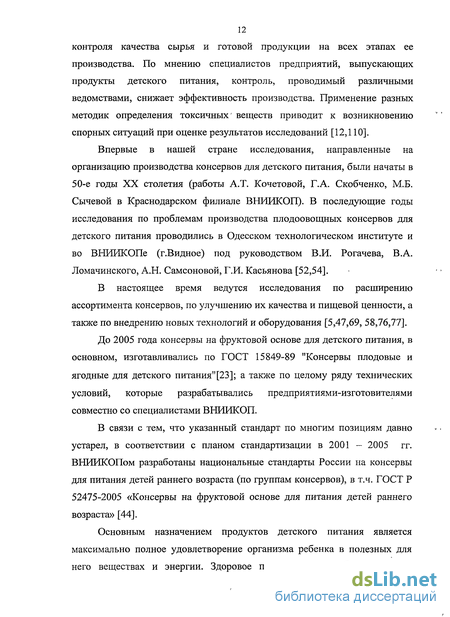 12

контроля качества сырья и готовой продукции на всех этапах ее производства. По мнению специалистов предприятий, выпускающих продукты детского питания, контроль, проводимый различными ведомствами, снижает эффективность производства. Применение разных методик определения токсичных веществ приводит к возникновению спорных ситуаций при оценке результатов исследований [12,110].

Впервые в нашей стране исследования, направленные на организацию производства консервов для детского питания, были начаты в 50-е годы XX столетия (работы А.Т. Кочетовой, Г.А. Скобченко, М.Б. Сычевой в Краснодарском филиале ВНИИКОП). В последующие годы исследования по проблемам производства плодоовощных консервов для детского питания проводились в Одесском технологическом институте и во ВНИИКОПе (г.Видное) под руководством В.И. Рогачева, В.А. Ломачинского, А.Н. Самсоновой, Г.И. Касьянова [52,54].

В настоящее время ведутся исследования по расширению ассортимента консервов, по улучшению их качества и пищевой ценности, а также по внедрению новых технологий и оборудования [5,47,69, 58,76,77].

До 2005 года консервы на фруктовой основе для детского питания, в основном, изготавливались по ГОСТ 15849-89 "Консервы плодовые и ягодные для детского питания"[23]; а также по целому ряду технических условий, которые разрабатывались предприятиями-изготовителями совместно со специалистами ВНИИКОП.

В связи с тем, что указанный стандарт по многим позициям давно устарел, в соответствии с планом стандартизации в 2001 – 2005 гг. ВНИИКОПом разработаны национальные стандарты России на консервы для питания детей раннего возраста (по группам консервов), в т.ч. ГОСТ Р 52475-2005 «Консервы на фруктовой основе для питания детей раннего возраста» [44].

Основным назначением продуктов детского питания является максимально полное удовлетворение организма ребенка в полезных для него веществах и энергии. Здоровое п

dsLib.net
библиотека диссертаций